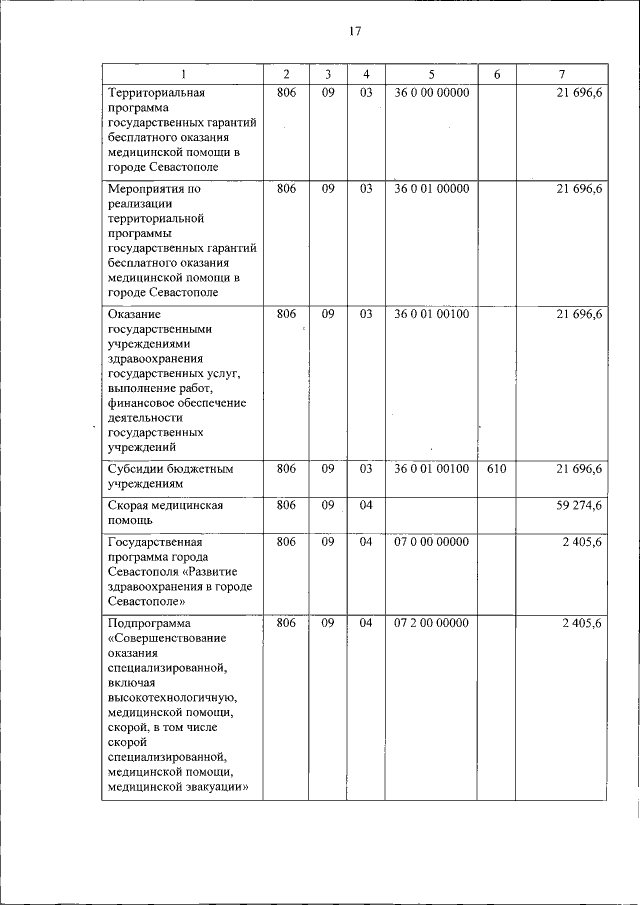 17

| 1 | 2 | 3 | 4 | 5 | 6 | 7 |
|---|---|---|---|---|---|---|
| Территориальная программа государственных гарантий бесплатного оказания медицинской помощи в городе Севастополе | 806 | 09 | 03 | 36 0 00 00000 | | 21 696,6 |
| Мероприятия по реализации территориальной программы государственных гарантий бесплатного оказания медицинской помощи в городе Севастополе | 806 | 09 | 03 | 36 0 01 00000 | | 21 696,6 |
| Оказание государственными учреждениями здравоохранения государственных услуг, выполнение работ, финансовое обеспечение деятельности государственных учреждений | 806 | 09 | 03 | 36 0 01 00100 | | 21 696,6 |
| Субсидии бюджетным учреждениям | 806 | 09 | 03 | 36 0 01 00100 | 610 | 21 696,6 |
| Скорая медицинская помощь | 806 | 09 | 04 | | | 59 274,6 |
| Государственная программа города Севастополя «Развитие здравоохранения в городе Севастополе» | 806 | 09 | 04 | 07 0 00 00000 | | 2 405,6 |
| Подпрограмма «Совершенствование оказания специализированной, включая высокотехнологичную, медицинской помощи, скорой, в том числе скорой специализированной, медицинской помощи, медицинской эвакуации» | 806 | 09 | 04 | 07 2 00 00000 | | 2 405,6 |